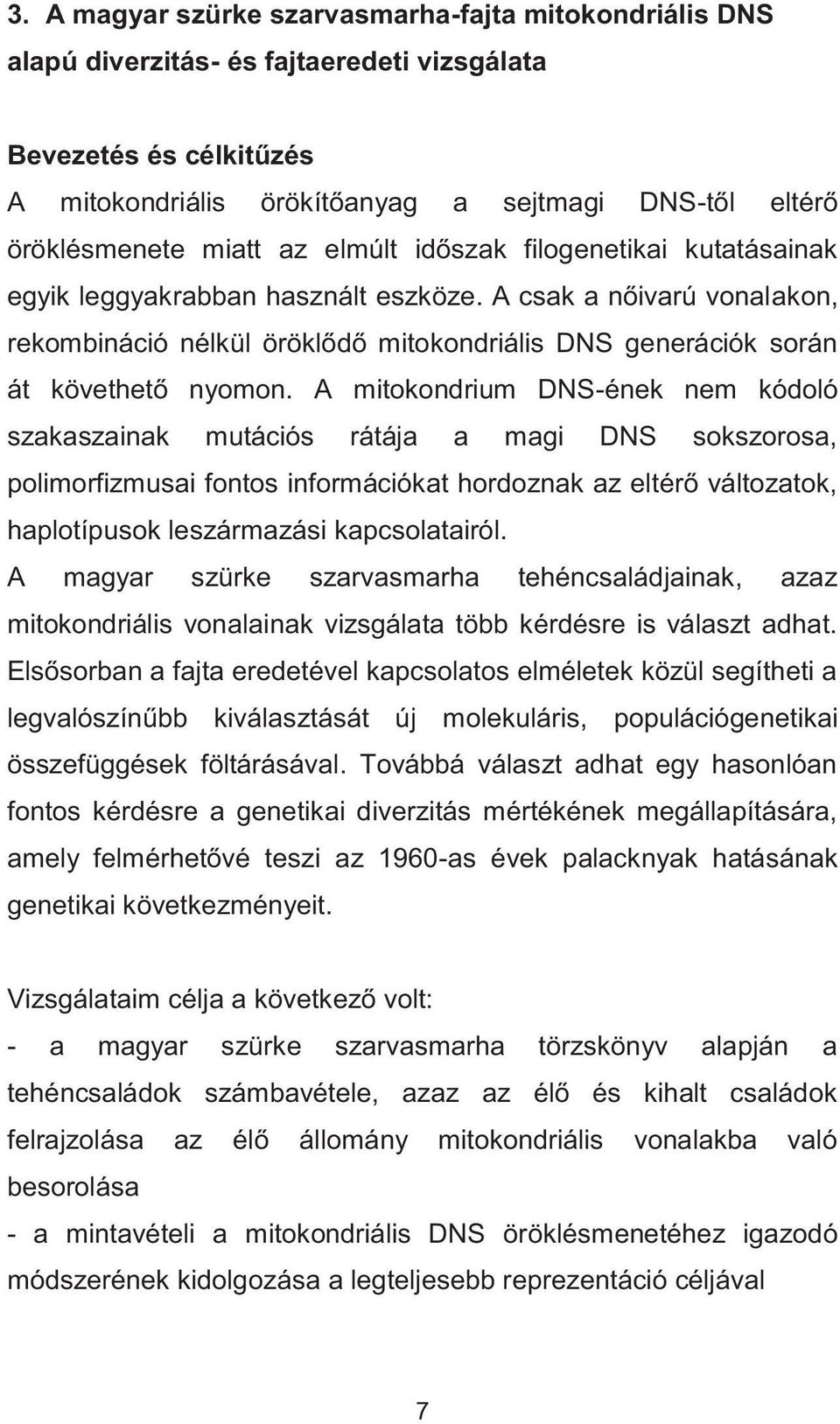 3. A magyar szürke szarvasmarha-fajta mitokondriális DNS alapú diverzitás- és fajtaeredeti vizsgálata

Bevezetés és célkitűzés
A mitokondriális örökítőanyag a sejtmagi DNS-től eltérő öröklésmenete miatt az elmúlt időszak filogenetikai kutatásainak egyik leggyakrabban használt eszköze. A csak a nőivarú vonalakon, rekombináció nélkül öröklődő mitokondriális DNS generációk során át követhető nyomon. A mitokondrium DNS-ének nem kódoló szakaszainak mutációs rátája a magi DNS sokszorosa, polimorfizmusai fontos információkat hordoznak az eltérő változatok, haplotípusok leszármazási kapcsolatairól.
A magyar szürke szarvasmarha tehéncsaládjainak, azaz mitokondriális vonalainak vizsgálata több kérdésre is választ adhat. Elsősorban a fajta eredetével kapcsolatos elméletek közül segítheti a legvalószínűbb kiválasztását új molekuláris, populációgenetikai összefüggések föltárásával. Továbbá választ adhat egy hasonlóan fontos kérdésre a genetikai diverzitás mértékének megállapítására, amely felmérhetővé teszi az 1960-as évek palacknyak hatásának genetikai következményeit.

Vizsgálataim célja a következő volt:
- a magyar szürke szarvasmarha törzskönyv alapján a tehéncsaládok számbavétele, azaz az élő és kihalt családok felrajzolása az élő állomány mitokondriális vonalakba való besorolása
- a mintavételi a mitokondriális DNS öröklésmenetéhez igazodó módszerének kidolgozása a legteljesebb reprezentáció céljával

7